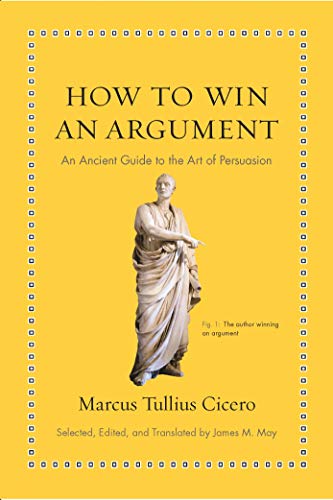 HOW TO WIN AN ARGUMENT

An Ancient Guide to the Art of Persuasion

Fig. 1: The author winning an argument

Marcus Tullius Cicero

Selected, Edited, and Translated by James M. May